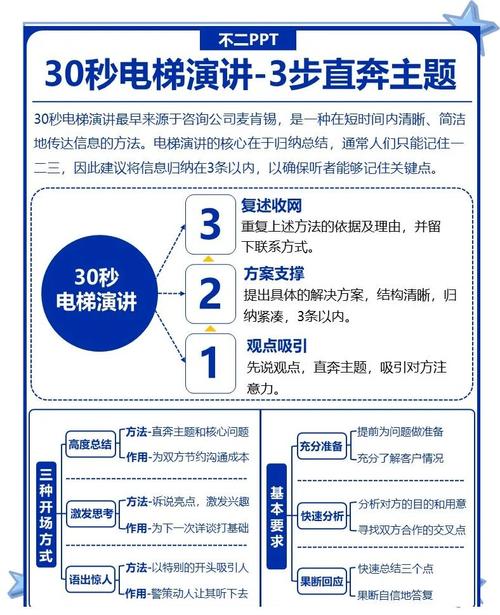 不二PPT

30秒电梯演讲-3步直奔主题

30秒电梯演讲最早来源于咨询公司麦肯锡，是一种在短时间内清晰、简洁地传达信息的方法。电梯演讲的核心在于归纳总结，通常人们只能记住一二三，因此建议将信息归纳在3条以内，以确保听者能够记住关键点。

30秒
电梯演讲

3
复述收网
重复上述方法的依据及理由，并留下联系方式。

2
方案支撑
提出具体的解决方案，结构清晰，归纳紧凑，3条以内。

1
观点吸引
先说观点，直奔主题，吸引对方注意力。

三种开场方式

高度总结
方法-直奔主题和核心问题
作用-为双方节约沟通成本

激发思考
方法-诉说亮点，激发兴趣
作用-为下一次详谈打基础

语出惊人
方法-以特别的开头吸引人
作用-警策动人让其听下去

基本要求

充分准备
提前为问题做准备
充分了解客户情况

快速分析
分析对方的目的和用意
寻找双方合作的交叉点

果断回应
快速总结三个点
果断自信地答复